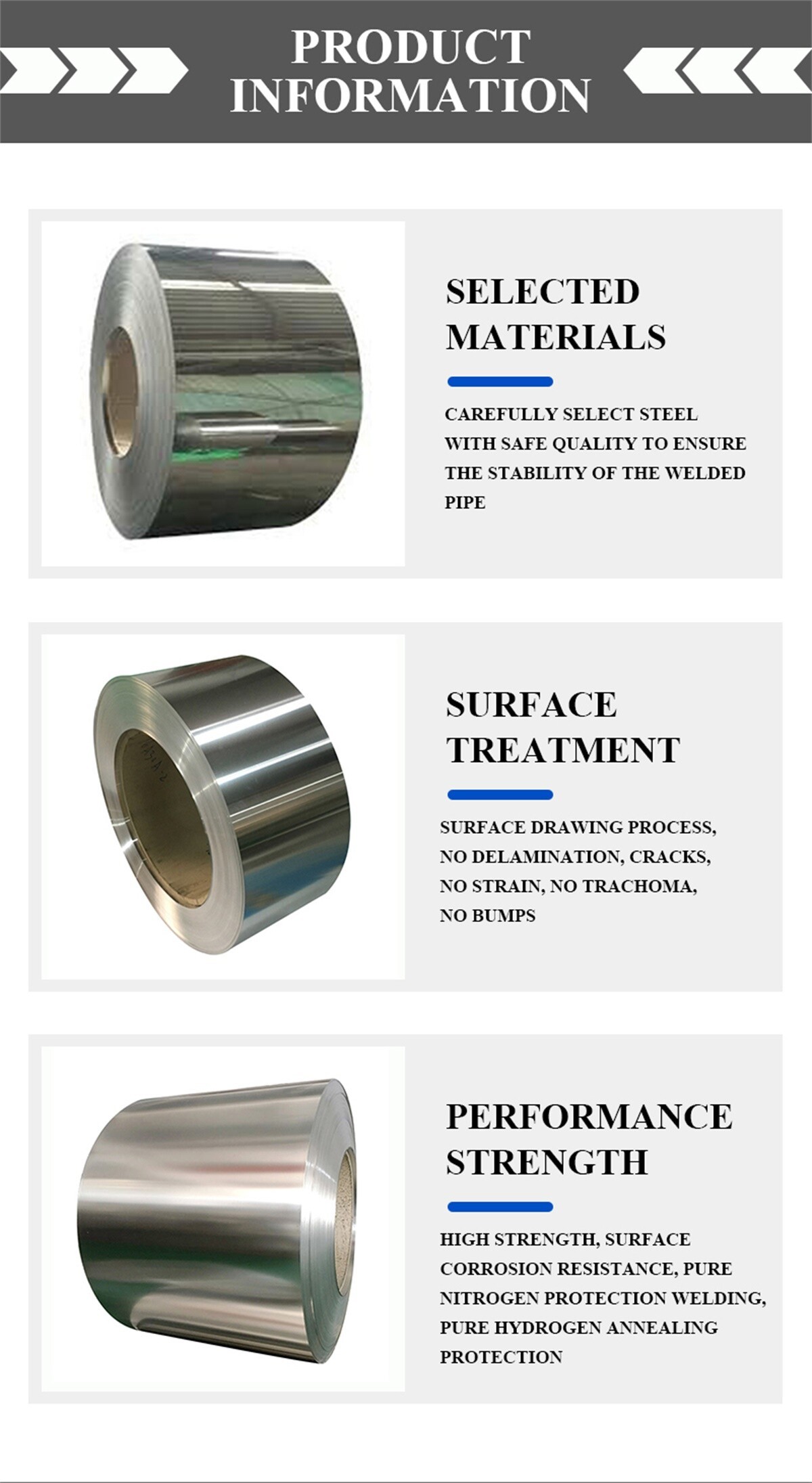 PRODUCT INFORMATION

SELECTED MATERIALS

CAREFULLY SELECT STEEL WITH SAFE QUALITY TO ENSURE THE STABILITY OF THE WELDED PIPE

SURFACE TREATMENT

SURFACE DRAWING PROCESS, NO DELAMINATION, CRACKS, NO STRAIN, NO TRACHOMA, NO BUMPS

PERFORMANCE STRENGTH

HIGH STRENGTH, SURFACE CORROSION RESISTANCE, PURE NITROGEN PROTECTION WELDING, PURE HYDROGEN ANNEALING PROTECTION